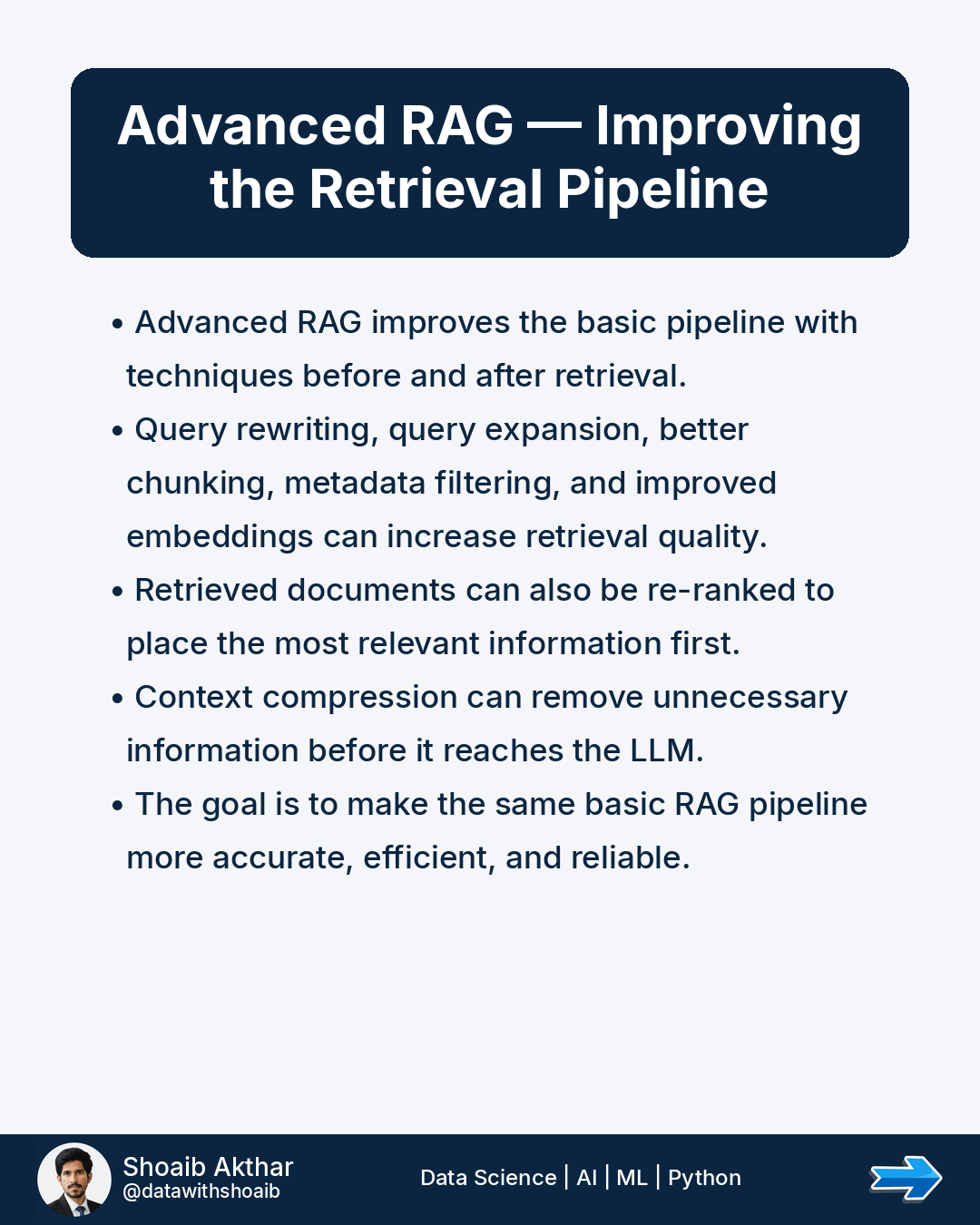 Advanced RAG — Improving the Retrieval Pipeline

• Advanced RAG improves the basic pipeline with techniques before and after retrieval.

• Query rewriting, query expansion, better chunking, metadata filtering, and improved embeddings can increase retrieval quality.

• Retrieved documents can also be re-ranked to place the most relevant information first.

• Context compression can remove unnecessary information before it reaches the LLM.

• The goal is to make the same basic RAG pipeline more accurate, efficient, and reliable.

Shoaib Akthar
@datawithshoaib

Data Science | AI | ML | Python